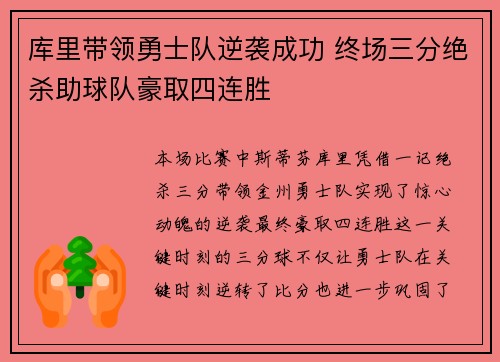 库里带领勇士队逆袭成功 终场三分绝杀助球队豪取四连胜

本场比赛中斯蒂芬库里凭借一记绝杀三分带领金州勇士队实现了惊心动魄的逆袭最终豪取四连胜这一关键时刻的三分球不仅让勇士队在关键时刻逆转了比分也进一步巩固了